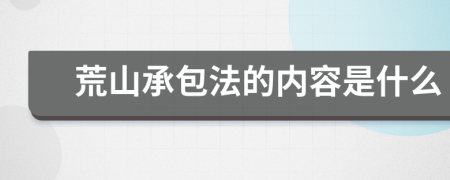 荒山承包法的内容是什么